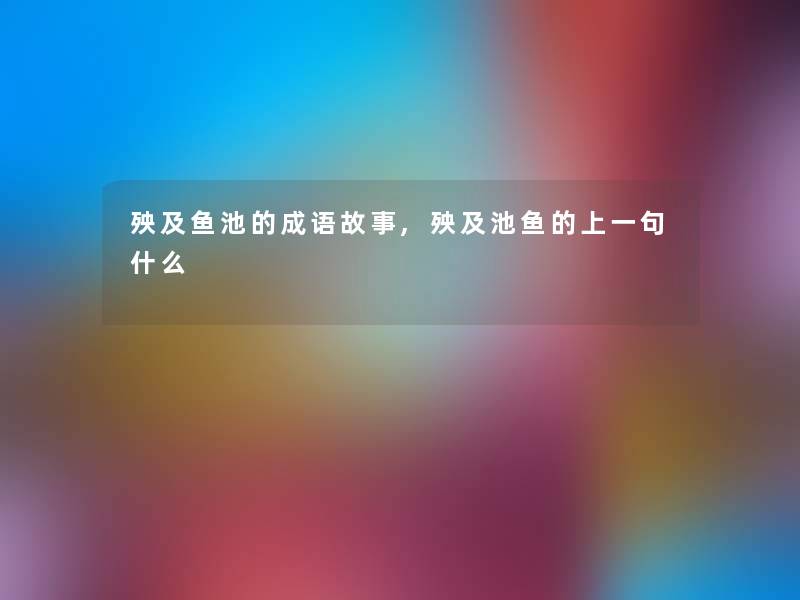 殃及鱼池的成语故事，殃及池鱼的上一句什么